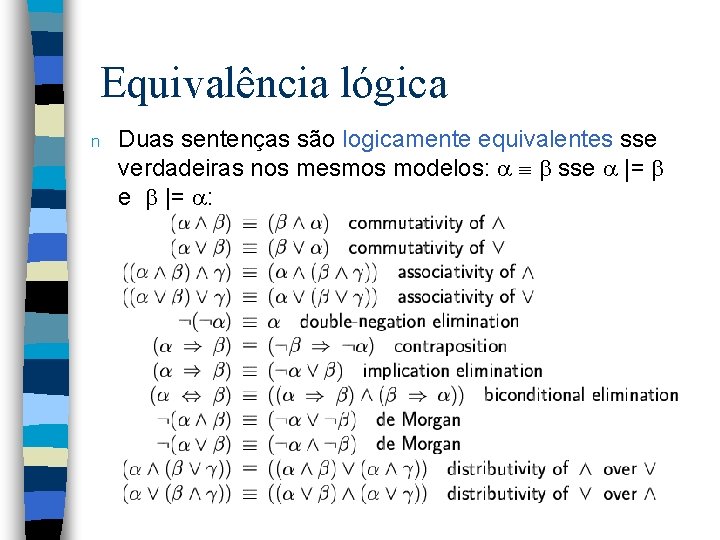 Equivalência lógica

n Duas sentenças são logicamente equivalentes sse verdadeiras nos mesmos modelos: $\alpha \equiv \beta$ sse $\alpha \models \beta$ e $\beta \models \alpha$:

$(\alpha \wedge \beta) \equiv (\beta \wedge \alpha)$ commutativity of $\wedge$
$(\alpha \vee \beta) \equiv (\beta \vee \alpha)$ commutativity of $\vee$
$((\alpha \wedge \beta) \wedge \gamma) \equiv (\alpha \wedge (\beta \wedge \gamma))$ associativity of $\wedge$
$((\alpha \vee \beta) \vee \gamma) \equiv (\alpha \vee (\beta \vee \gamma))$ associativity of $\vee$
$\neg(\neg\alpha) \equiv \alpha$ double-negation elimination
$(\alpha \Rightarrow \beta) \equiv (\neg\beta \Rightarrow \neg\alpha)$ contraposition
$(\alpha \Rightarrow \beta) \equiv (\neg\alpha \vee \beta)$ implication elimination
$(\alpha \Leftrightarrow \beta) \equiv ((\alpha \Rightarrow \beta) \wedge (\beta \Rightarrow \alpha))$ biconditional elimination
$\neg(\alpha \wedge \beta) \equiv (\neg\alpha \vee \neg\beta)$ de Morgan
$\neg(\alpha \vee \beta) \equiv (\neg\alpha \wedge \neg\beta)$ de Morgan
$(\alpha \wedge (\beta \vee \gamma)) \equiv ((\alpha \wedge \beta) \vee (\alpha \wedge \gamma))$ distributivity of $\wedge$ over $\vee$
$(\alpha \vee (\beta \wedge \gamma)) \equiv ((\alpha \vee \beta) \wedge (\alpha \vee \gamma))$ distributivity of $\vee$ over $\wedge$